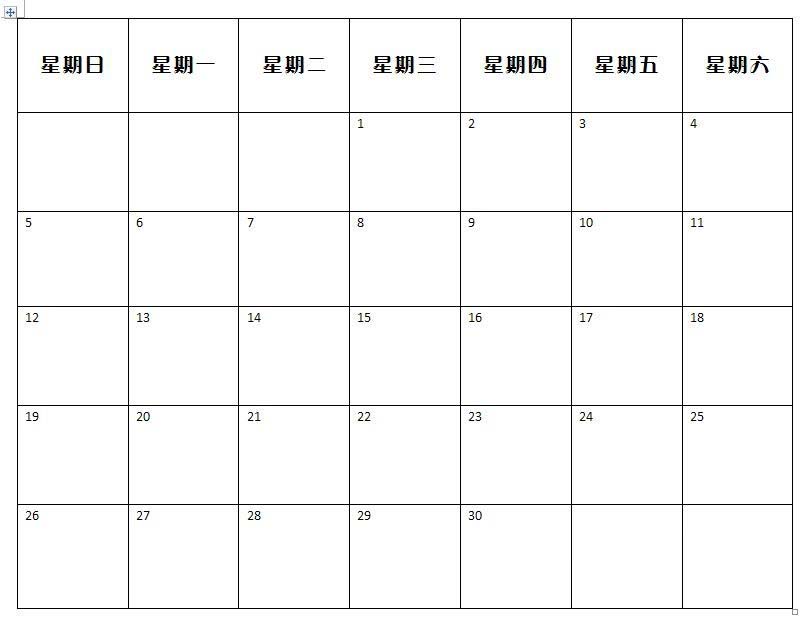 | 星期日 | 星期一 | 星期二 | 星期三 | 星期四 | 星期五 | 星期六 |
|---|---|---|---|---|---|---|
| | | | 1 | 2 | 3 | 4 |
| 5 | 6 | 7 | 8 | 9 | 10 | 11 |
| 12 | 13 | 14 | 15 | 16 | 17 | 18 |
| 19 | 20 | 21 | 22 | 23 | 24 | 25 |
| 26 | 27 | 28 | 29 | 30 | | |